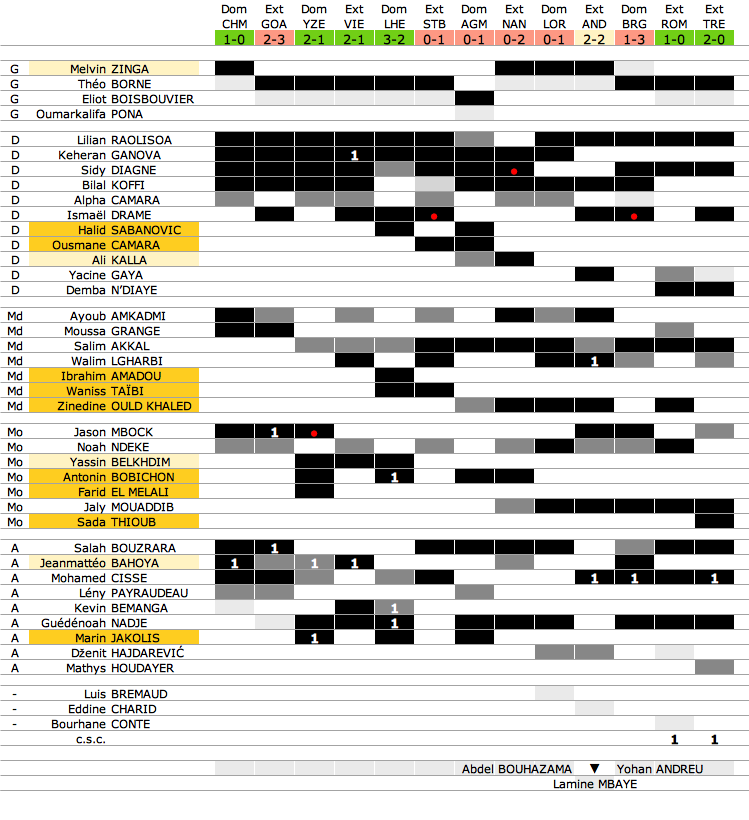 | | | Dom CHM 1-0 | Ext GOA 2-3 | Dom YZE 2-1 | Ext VIE 2-1 | Dom LHE 3-2 | Ext STB 0-1 | Dom AGM 0-1 | Ext NAN 0-2 | Dom LOR 0-1 | Ext AND 2-2 | Dom BRG 1-3 | Ext ROM 1-0 | Ext TRE 2-0 |
|---|---|---|---|---|---|---|---|---|---|---|---|---|---|---|
| G | Melvin ZINGA | | | | | | | | | | | | | |
| G | Théo BORNE | | | | | | | | | | | | | |
| G | Eliot BOISBOUVIER | | | | | | | | | | | | | |
| G | Oumarkalifa PONA | | | | | | | | | | | | | |
| D | Lilian RAOLISOA | | | | | | | | | | | | | |
| D | Keheran GANOVA | | | | 1 | | | | | | | | | |
| D | Sidy DIAGNE | | | | | | | | | | | | | |
| D | Bilal KOFFI | | | | | | | | | | | | | |
| D | Alpha CAMARA | | | | | | | | | | | | | |
| D | Ismaël DRAME | | | | | | | | | | | | | |
| D | Halid SABANOVIC | | | | | | | | | | | | | |
| D | Ousmane CAMARA | | | | | | | | | | | | | |
| D | Ali KALLA | | | | | | | | | | | | | |
| D | Yacine GAYA | | | | | | | | | | | | | |
| D | Demba N'DIAYE | | | | | | | | | | | | | |
| Md | Ayoub AMKADMI | | | | | | | | | | | | | |
| Md | Moussa GRANGE | | | | | | | | | | | | | |
| Md | Salim AKKAL | | | | | | | | | | | | | |
| Md | Walim LGHARBI | | | | | | | | | | 1 | | | |
| Md | Ibrahim AMADOU | | | | | | | | | | | | | |
| Md | Waniss TAÏBI | | | | | | | | | | | | | |
| Md | Zinedine OULD KHALED | | | | | | | | | | | | | |
| Mo | Jason MBOCK | | 1 | | | | | | | | | | | |
| Mo | Noah NDEKE | | | | | | | | | | | | | |
| Mo | Yassin BELKHDIM | | | | | | | | | | | | | |
| Mo | Antonin BOBICHON | | | | | 1 | | | | | | | | |
| Mo | Farid EL MELALI | | | | | | | | | | | | | |
| Mo | Jaly MOUADDIB | | | | | | | | | | | | | |
| Mo | Sada THIOUB | | | | | | | | | | | | | |
| A | Salah BOUZRARA | | 1 | | | | | | | | | | | |
| A | Jeanmattéo BAHOYA | 1 | | 1 | 1 | | | | | | | | | |
| A | Mohamed CISSE | | | | | | | | | | 1 | 1 | | 1 |
| A | Lény PAYRAUDEAU | | | | | | | | | | | | | |
| A | Kevin BEMANGA | | | | | 1 | | | | | | | | |
| A | Guédénoah NADJE | | | | | 1 | | | | | | | | |
| A | Marin JAKOLIS | | | 1 | | | | | | | | | | |
| A | Dženit HAJDAREVIĆ | | | | | | | | | | | | | |
| A | Mathys HOUDAYER | | | | | | | | | | | | | |
| - | Luis BREMAUD | | | | | | | | | | | | | |
| - | Eddine CHARID | | | | | | | | | | | | | |
| - | Bourhane CONTE | | | | | | | | | | | | | |
| | c.s.c. | | | | | | | | | | | | 1 | 1 |

Abdel BOUHAZAMA ▼ Yohan ANDREU
Lamine MBAYE